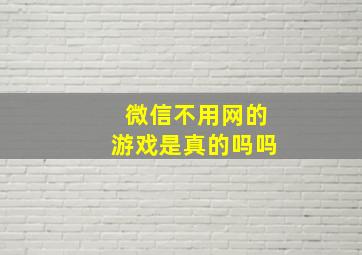 微信不用网的
游戏是真的吗吗